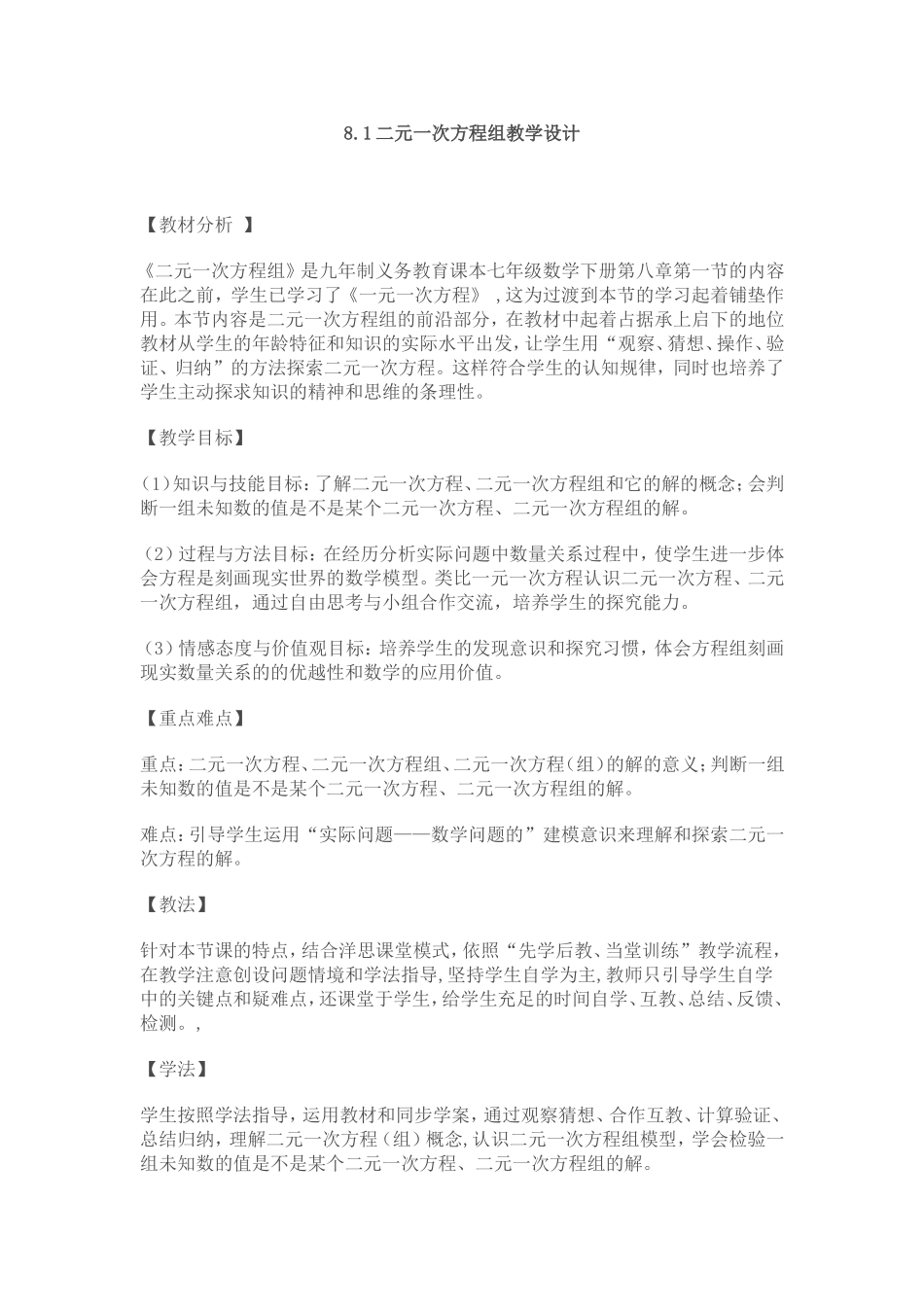 8.1二元一次方程组教学设计

【教材分析 】

《二元一次方程组》是九年制义务教育课本七年级数学下册第八章第一节的内容在此之前，学生已学习了《一元一次方程》 ,这为过渡到本节的学习起着铺垫作用。本节内容是二元一次方程组的前沿部分，在教材中起着占据承上启下的地位教材从学生的年龄特征和知识的实际水平出发，让学生用“观察、猜想、操作、验证、归纳”的方法探索二元一次方程。这样符合学生的认知规律，同时也培养了学生主动探求知识的精神和思维的条理性。

【教学目标】

(1)知识与技能目标：了解二元一次方程、二元一次方程组和它的解的概念；会判断一组未知数的值是不是某个二元一次方程、二元一次方程组的解。

(2)过程与方法目标：在经历分析实际问题中数量关系过程中，使学生进一步体会方程是刻画现实世界的数学模型。类比一元一次方程认识二元一次方程、二元一次方程组，通过自由思考与小组合作交流，培养学生的探究能力。

(3)情感态度与价值观目标：培养学生的发现意识和探究习惯，体会方程组刻画现实数量关系的的优越性和数学的应用价值。

【重点难点】

重点：二元一次方程、二元一次方程组、二元一次方程(组)的解的意义；判断一组未知数的值是不是某个二元一次方程、二元一次方程组的解。

难点：引导学生运用“实际问题——数学问题的”建模意识来理解和探索二元一次方程的解。

【教法】

针对本节课的特点，结合洋思课堂模式，依照“先学后教、当堂训练”教学流程，在教学注意创设问题情境和学法指导，坚持学生自学为主，教师只引导学生自学中的关键点和疑难点，还课堂于学生，给学生充足的时间自学、互教、总结、反馈、检测。,

【学法】

学生按照学法指导，运用教材和同步学案，通过观察猜想、合作互教、计算验证、总结归纳，理解二元一次方程（组）概念，认识二元一次方程组模型，学会检验一组未知数的值是不是某个二元一次方程、二元一次方程组的解。